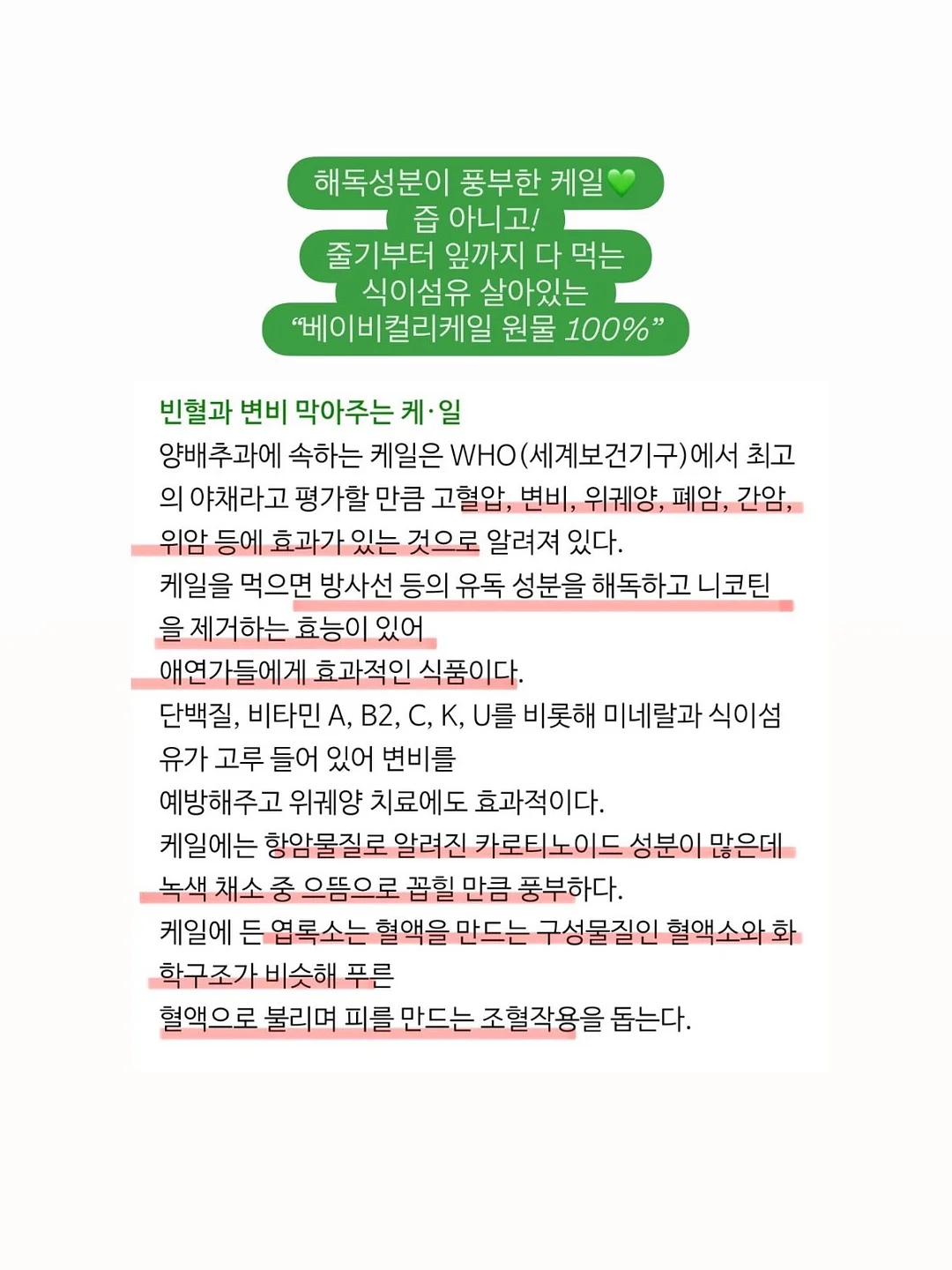 해독성분이 풍부한 케일💚
즙 아니고!
줄기부터 잎까지 다 먹는
식이섬유 살아있는
"베이비컬리케일 원물 100%"

빈혈과 변비 막아주는 케·일

양배추과에 속하는 케일은 WHO(세계보건기구)에서 최고의 야채라고 평가할 만큼 고혈압, 변비, 위궤양, 폐암, 간암, 위암 등에 효과가 있는 것으로 알려져 있다.

케일을 먹으면 방사선 등의 유독 성분을 해독하고 니코틴을 제거하는 효능이 있어

애연가들에게 효과적인 식품이다.

단백질, 비타민 A, B2, C, K, U를 비롯해 미네랄과 식이섬유가 고루 들어 있어 변비를

예방해주고 위궤양 치료에도 효과적이다.

케일에는 항암물질로 알려진 카로티노이드 성분이 많은데 녹색 채소 중 으뜸으로 꼽힐 만큼 풍부하다.

케일에 든 엽록소는 혈액을 만드는 구성물질인 혈액소와 화학구조가 비슷해 푸른

혈액으로 불리며 피를 만드는 조혈작용을 돕는다.